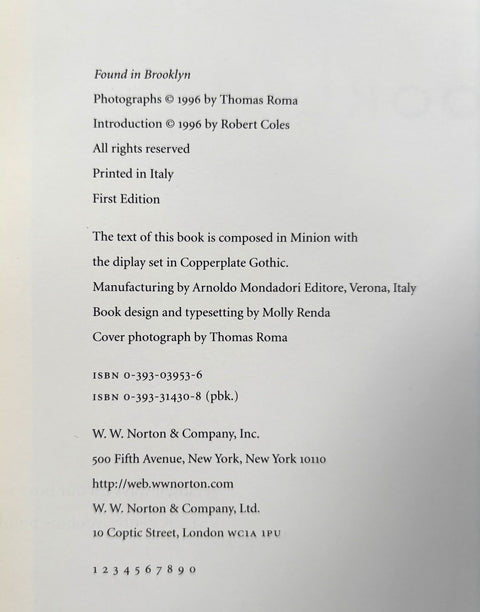 Found in Brooklyn

Photographs © 1996 by Thomas Roma

Introduction © 1996 by Robert Coles

All rights reserved

Printed in Italy

First Edition

The text of this book is composed in Minion with the diplay set in Copperplate Gothic.

Manufacturing by Arnoldo Mondadori Editore, Verona, Italy

Book design and typesetting by Molly Renda

Cover photograph by Thomas Roma

ISBN 0-393-03953-6

ISBN 0-393-31430-8 (pbk.)

W. W. Norton & Company, Inc.

500 Fifth Avenue, New York, New York 10110

http://web.wwnorton.com

W. W. Norton & Company, Ltd.

10 Coptic Street, London WC1A 1PU

1 2 3 4 5 6 7 8 9 0